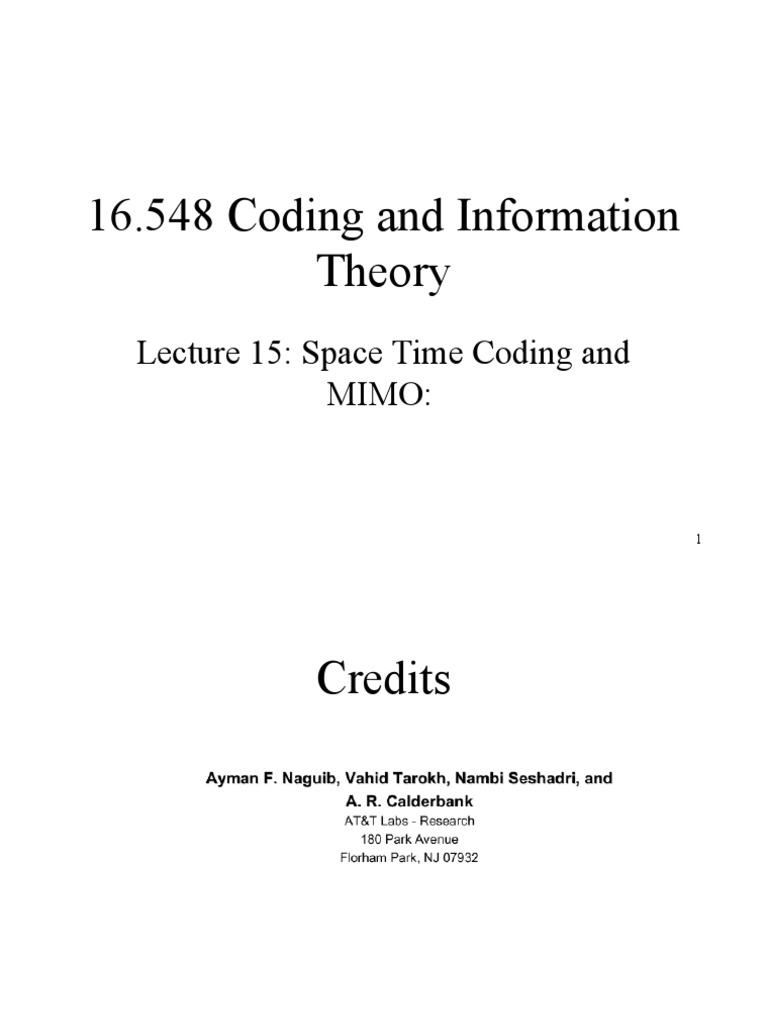 16.548 Coding and Information Theory

Lecture 15: Space Time Coding and MIMO:

1

Credits

Ayman F. Naguib, Vahid Tarokh, Nambi Seshadri, and A. R. Calderbank

AT&T Labs - Research
180 Park Avenue
Florham Park, NJ 07932